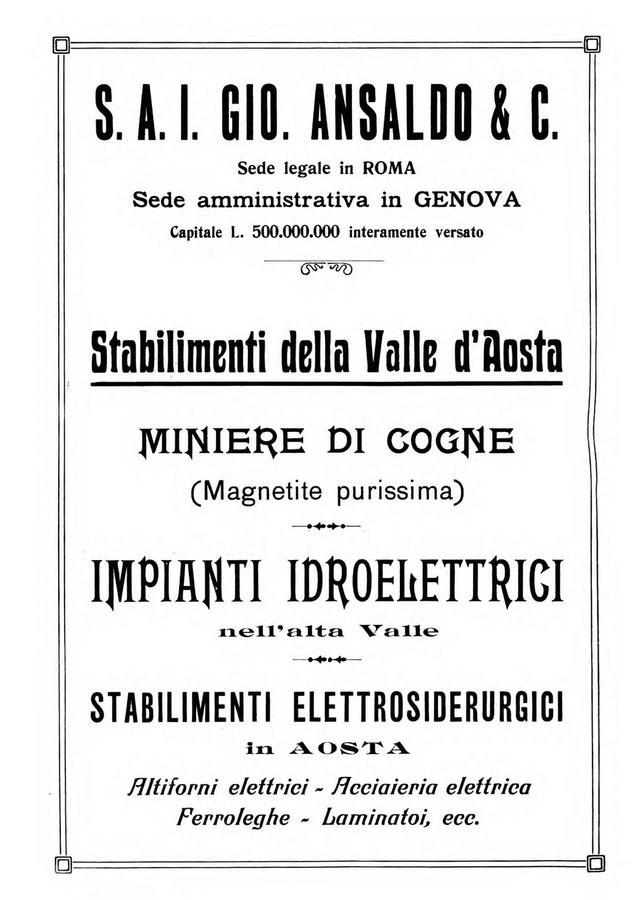 S. A. I. GIO. ANSALDO & C.

Sede legale in ROMA

Sede amministrativa in GENOVA

Capitale L. 500.000.000 interamente versato

Stabilimenti della Valle d'Aosta

MINIERE DI COGNE

(Magnetite purissima)

IMPIANTI IDROELETTRICI

nell'alta Valle

STABILIMENTI ELETTROSIDERURGICI

in AOSTA

Altiforni elettrici - Acciaieria elettrica

Ferroleghe - Laminatoi, ecc.